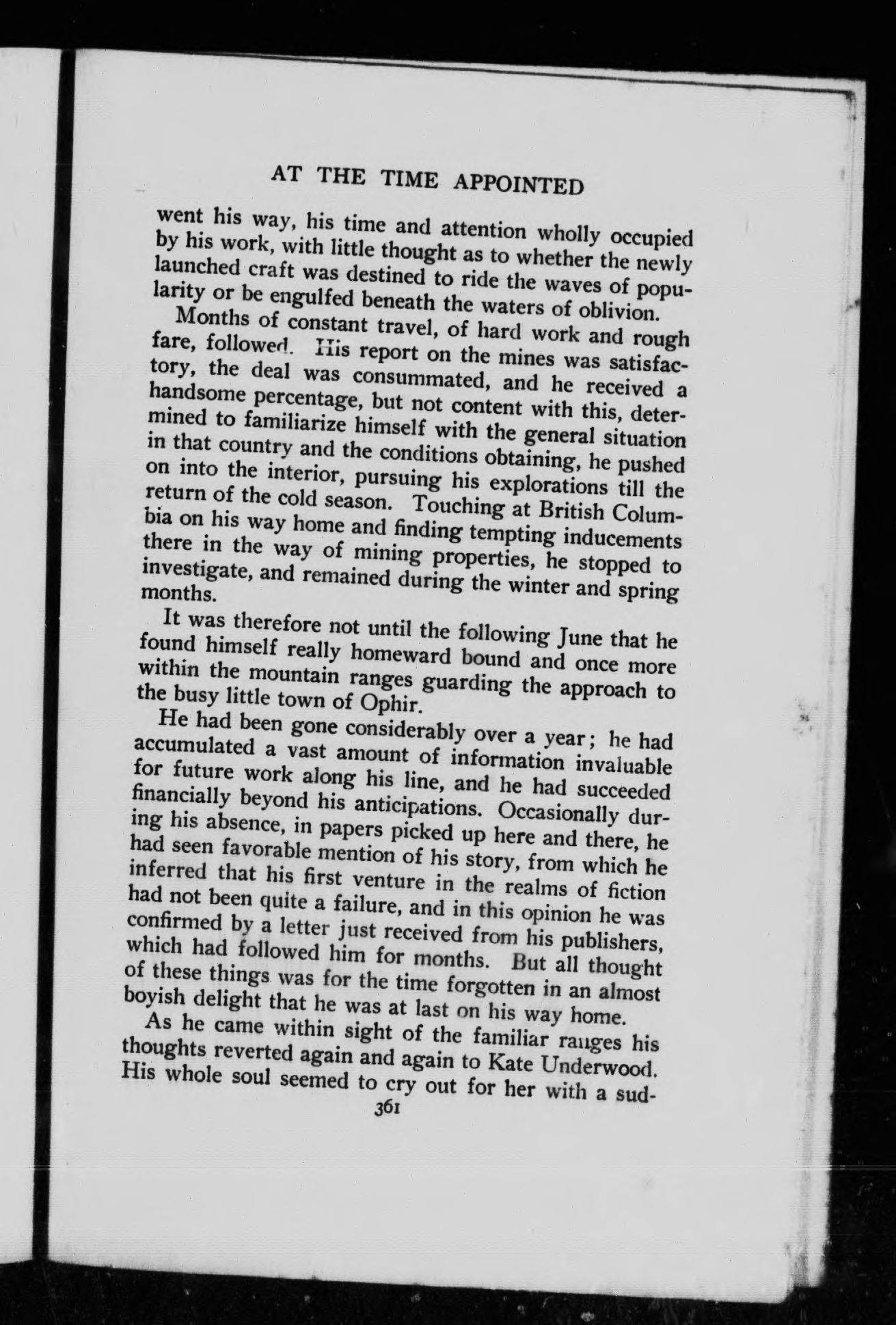 AT THE TIME APPOINTED

went his way, his time and attention wholly occupied by his work, with little thought as to whether the newly launched craft was destined to ride the waves of popularity or be engulfed beneath the waters of oblivion.

Months of constant travel, of hard work and rough fare, followed. His report on the mines was satisfactory, the deal was consummated, and he received a handsome percentage, but not content with this, determined to familiarize himself with the general situation in that country and the conditions obtaining, he pushed on into the interior, pursuing his explorations till the return of the cold season. Touching at British Columbia on his way home and finding tempting inducements there in the way of mining properties, he stopped to investigate, and remained during the winter and spring months.

It was therefore not until the following June that he found himself really homeward bound and once more within the mountain ranges guarding the approach to the busy little town of Ophir.

He had been gone considerably over a year; he had accumulated a vast amount of information invaluable for future work along his line, and he had succeeded financially beyond his anticipations. Occasionally during his absence, in papers picked up here and there, he had seen favorable mention of his story, from which he inferred that his first venture in the realms of fiction had not been quite a failure, and in this opinion he was confirmed by a letter just received from his publishers, which had followed him for months. But all thought of these things was for the time forgotten in an almost boyish delight that he was at last on his way home.

As he came within sight of the familiar ranges his thoughts reverted again and again to Kate Underwood. His whole soul seemed to cry out for her with a sud-

361